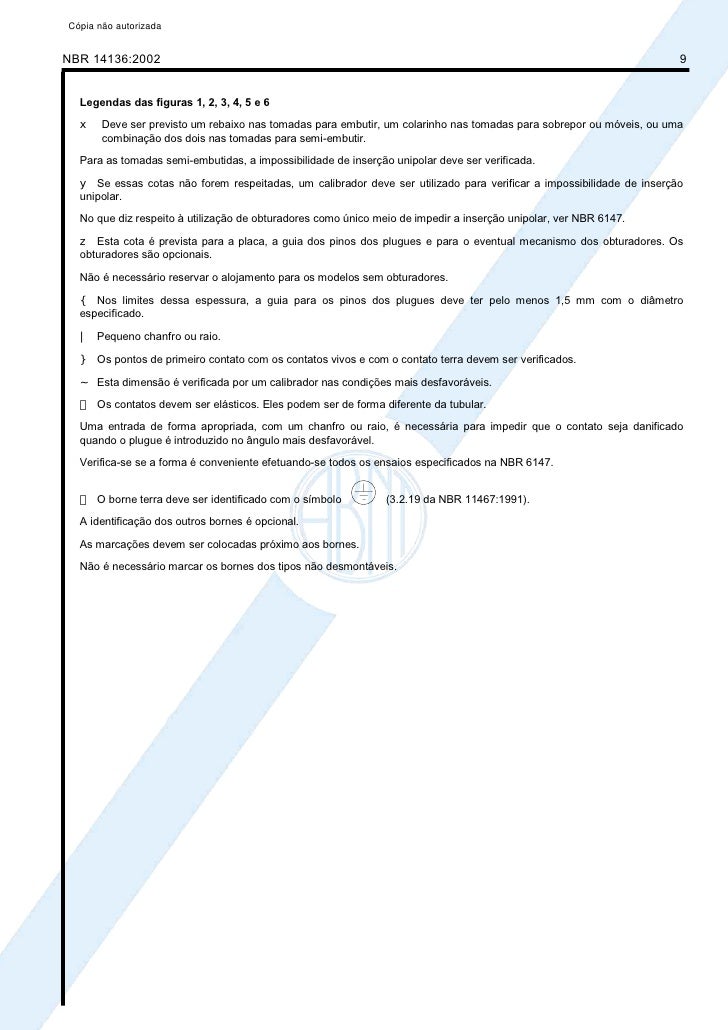 Cópia não autorizada

NBR 14136:2002 9

Legendas das figuras 1, 2, 3, 4, 5 e 6

x Deve ser previsto um rebaixo nas tomadas para embutir, um colarinho nas tomadas para sobrepor ou móveis, ou uma combinação dos dois nas tomadas para semi-embutir.

Para as tomadas semi-embutidas, a impossibilidade de inserção unipolar deve ser verificada.

y Se essas cotas não forem respeitadas, um calibrador deve ser utilizado para verificar a impossibilidade de inserção unipolar.

No que diz respeito à utilização de obturadores como único meio de impedir a inserção unipolar, ver NBR 6147.

z Esta cota é prevista para a placa, a guia dos pinos dos plugues e para o eventual mecanismo dos obturadores. Os obturadores são opcionais.

Não é necessário reservar o alojamento para os modelos sem obturadores.

{ Nos limites dessa espessura, a guia para os pinos dos plugues deve ter pelo menos 1,5 mm com o diâmetro especificado.

| Pequeno chanfro ou raio.

} Os pontos de primeiro contato com os contatos vivos e com o contato terra devem ser verificados.

~ Esta dimensão é verificada por um calibrador nas condições mais desfavoráveis.

 Os contatos devem ser elásticos. Eles podem ser de forma diferente da tubular.

Uma entrada de forma apropriada, com um chanfro ou raio, é necessária para impedir que o contato seja danificado quando o plugue é introduzido no ângulo mais desfavorável.

Verifica-se se a forma é conveniente efetuando-se todos os ensaios especificados na NBR 6147.

 O borne terra deve ser identificado com o símbolo (3.2.19 da NBR 11467:1991).

A identificação dos outros bornes é opcional.

As marcações devem ser colocadas próximo aos bornes.

Não é necessário marcar os bornes dos tipos não desmontáveis.